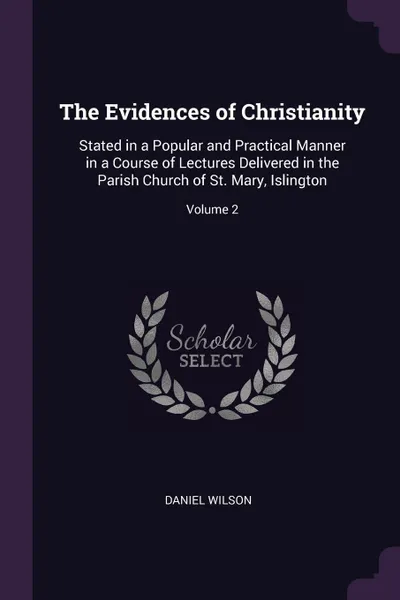 The Evidences of Christianity

Stated in a Popular and Practical Manner in a Course of Lectures Delivered in the Parish Church of St. Mary, Islington

Volume 2

Scholar SELECT

DANIEL WILSON